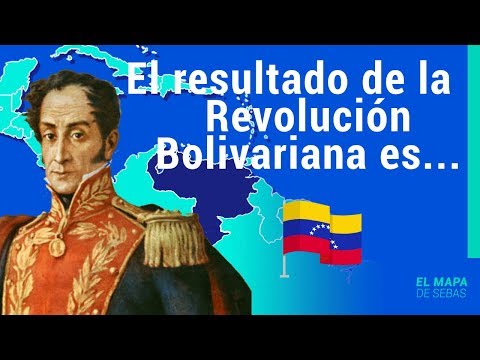 El resultado de la Revolución Bolivariana es...

EL MAPA
DE SEBAS